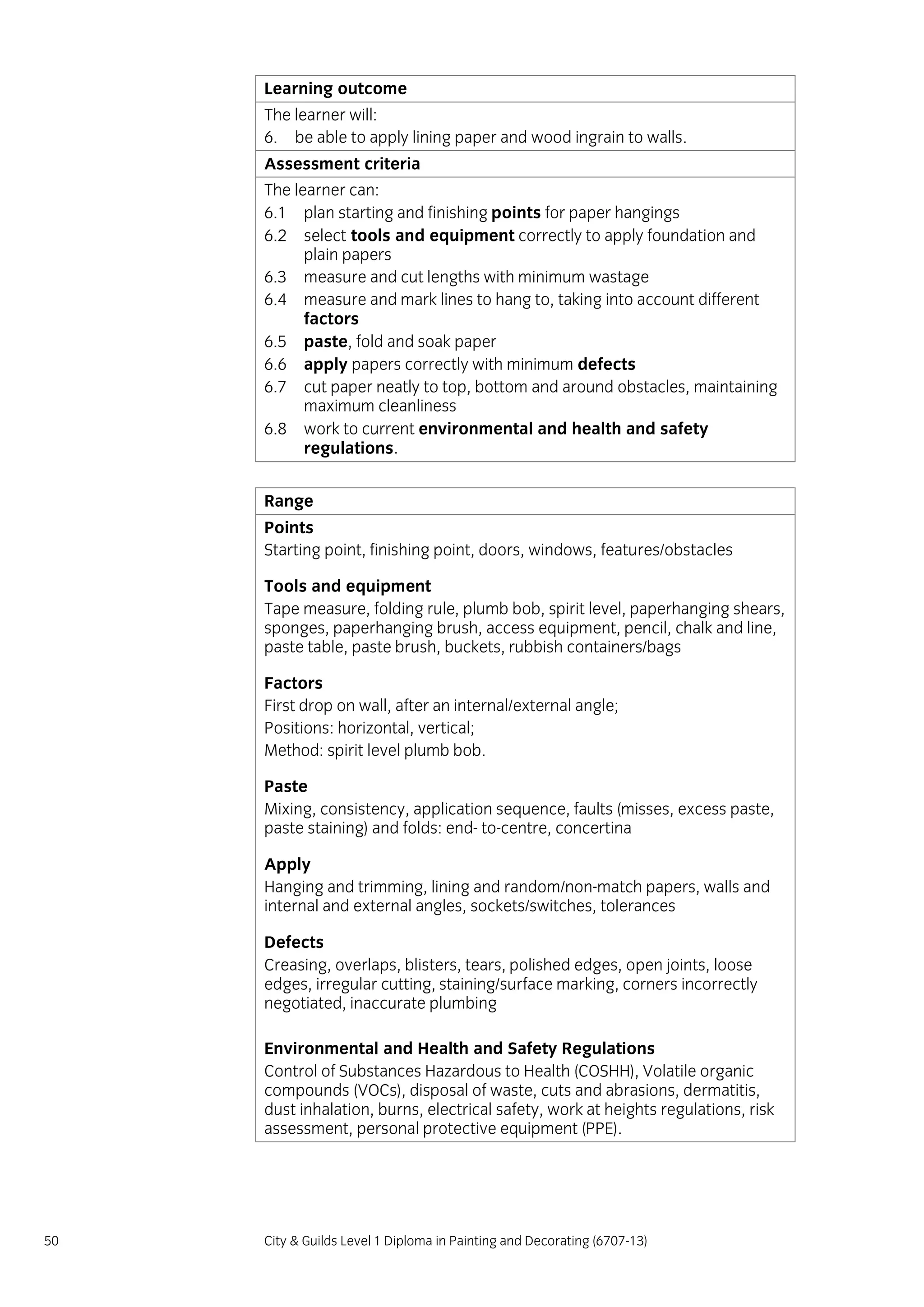 Learning outcome

The learner will:

6. be able to apply lining paper and wood ingrain to walls.

Assessment criteria

The learner can:

6.1 plan starting and finishing points for paper hangings

6.2 select tools and equipment correctly to apply foundation and plain papers

6.3 measure and cut lengths with minimum wastage

6.4 measure and mark lines to hang to, taking into account different factors

6.5 paste, fold and soak paper

6.6 apply papers correctly with minimum defects

6.7 cut paper neatly to top, bottom and around obstacles, maintaining maximum cleanliness

6.8 work to current environmental and health and safety regulations.

Range

Points

Starting point, finishing point, doors, windows, features/obstacles

Tools and equipment

Tape measure, folding rule, plumb bob, spirit level, paperhanging shears, sponges, paperhanging brush, access equipment, pencil, chalk and line, paste table, paste brush, buckets, rubbish containers/bags

Factors

First drop on wall, after an internal/external angle;

Positions: horizontal, vertical;

Method: spirit level plumb bob.

Paste

Mixing, consistency, application sequence, faults (misses, excess paste, paste staining) and folds: end- to-centre, concertina

Apply

Hanging and trimming, lining and random/non-match papers, walls and internal and external angles, sockets/switches, tolerances

Defects

Creasing, overlaps, blisters, tears, polished edges, open joints, loose edges, irregular cutting, staining/surface marking, corners incorrectly negotiated, inaccurate plumbing

Environmental and Health and Safety Regulations

Control of Substances Hazardous to Health (COSHH), Volatile organic compounds (VOCs), disposal of waste, cuts and abrasions, dermatitis, dust inhalation, burns, electrical safety, work at heights regulations, risk assessment, personal protective equipment (PPE).

50 City & Guilds Level 1 Diploma in Painting and Decorating (6707-13)